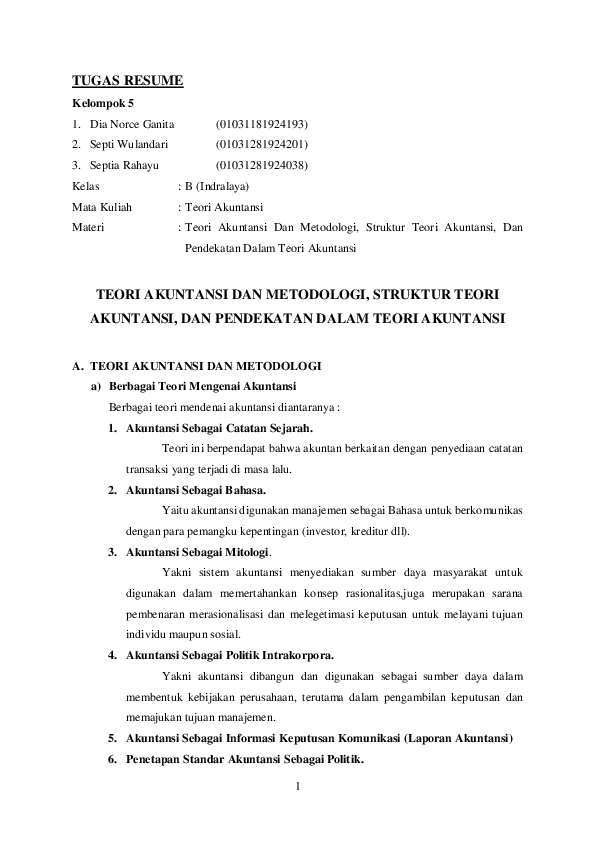 TUGAS RESUME

Kelompok 5

1. Dia Norce Ganita (01031181924193)

2. Septi Wulandari (01031281924201)

3. Septia Rahayu (01031281924038)

Kelas : B (Indralaya)

Mata Kuliah : Teori Akuntansi

Materi : Teori Akuntansi Dan Metodologi, Struktur Teori Akuntansi, Dan Pendekatan Dalam Teori Akuntansi

TEORI AKUNTANSI DAN METODOLOGI, STRUKTUR TEORI AKUNTANSI, DAN PENDEKATAN DALAM TEORI AKUNTANSI

A. TEORI AKUNTANSI DAN METODOLOGI

a) Berbagai Teori Mengenai Akuntansi

Berbagai teori mendenai akuntansi diantaranya :

1. Akuntansi Sebagai Catatan Sejarah.

Teori ini berpendapat bahwa akuntan berkaitan dengan penyediaan catatan transaksi yang terjadi di masa lalu.

2. Akuntansi Sebagai Bahasa.

Yaitu akuntansi digunakan manajemen sebagai Bahasa untuk berkomunikas dengan para pemangku kepentingan (investor, kreditur dll).

3. Akuntansi Sebagai Mitologi.

Yakni sistem akuntansi menyediakan sumber daya masyarakat untuk digunakan dalam memertahankan konsep rasionalitas,juga merupakan sarana pembenaran merasionalisasi dan melegetimasi keputusan untuk melayani tujuan individu maupun sosial.

4. Akuntansi Sebagai Politik Intrakorpora.

Yakni akuntansi dibangun dan digunakan sebagai sumber daya dalam membentuk kebijakan perusahaan, terutama dalam pengambilan keputusan dan memajukan tujuan manajemen.

5. Akuntansi Sebagai Informasi Keputusan Komunikasi (Laporan Akuntansi)

6. Penetapan Standar Akuntansi Sebagai Politik.

1